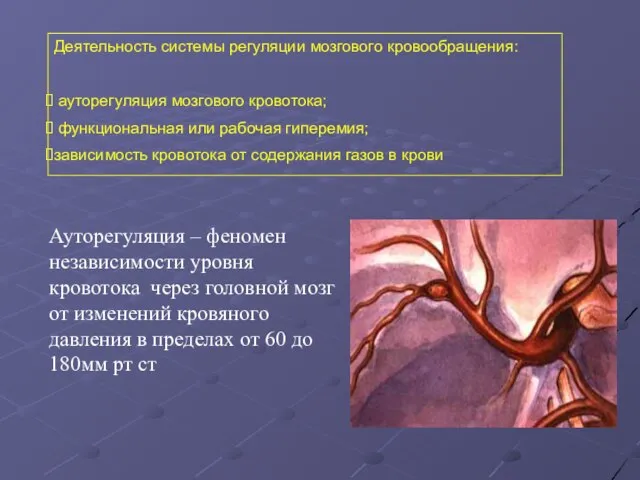 Деятельность системы регуляции мозгового кровообращения:

 ауторегуляция мозгового кровотока;
 функциональная или рабочая гиперемия;
зависимость кровотока от содержания газов в крови

Ауторегуляция – феномен независимости уровня кровотока через головной мозг от изменений кровяного давления в пределах от 60 до 180мм рт ст